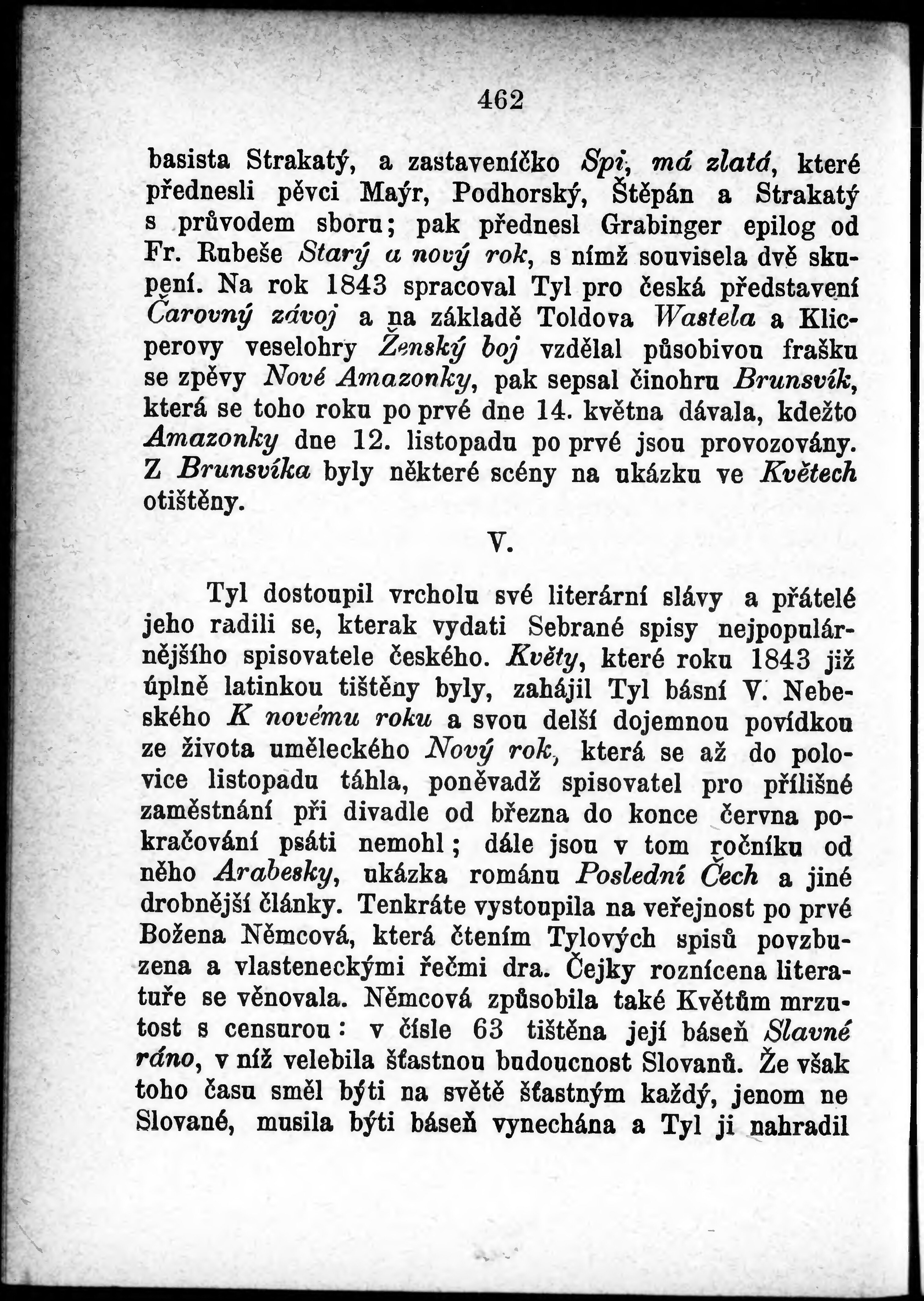 462

basista Strakatý, a zastaveníčko Spi, má zlatá, které přednesli pěvci Maýr, Podhorský, Štěpán a Strakatý s průvodem sboru; pak přednesl Grabinger epilog od Fr. Rubeše Starý a nový rok, s nímž souvisela dvě skupení. Na rok 1843 spracoval Tyl pro česká představení Čarovný závoj a na základě Toldova Wastela a Klicperovy veselohry Ženský boj vzdělal působivou frašku se zpěvy Nové Amazonky, pak sepsal činohru Brunsvík, která se toho roku po prvé dne 14. května dávala, kdežto Amazonky dne 12. listopadu po prvé jsou provozovány. Z Brunsvíka byly některé scény na ukázku ve Květech otištěny.

V.

Tyl dostoupil vrcholu své literární slávy a přátelé jeho radili se, kterak vydati Sebrané spisy nejpopulárnějšího spisovatele českého. Květy, které roku 1843 již úplně latinkou tištěny byly, zahájil Tyl básní V. Nebeského K novému roku a svou delší dojemnou povídkou ze života uměleckého Nový rok, která se až do polovice listopadu táhla, poněvadž spisovatel pro přílišné zaměstnání při divadle od března do konce června pokračování psáti nemohl; dále jsou v tom ročníku od něho Arabesky, ukázka románu Poslední Čech a jiné drobnější články. Tenkráte vystoupila na veřejnost po prvé Božena Němcová, která čtením Tylových spisů povzbuzena a vlasteneckými řečmi dra. Čejky roznícena literatuře se věnovala. Němcová způsobila také Květům mrzutost s censurou: v čísle 63 tištěna její báseň Slavné ráno, v níž velebila šťastnou budoucnost Slovanů. Že však toho času směl býti na světě šťastným každý, jenom ne Slované, musila býti báseň vynechána a Tyl ji nahradil